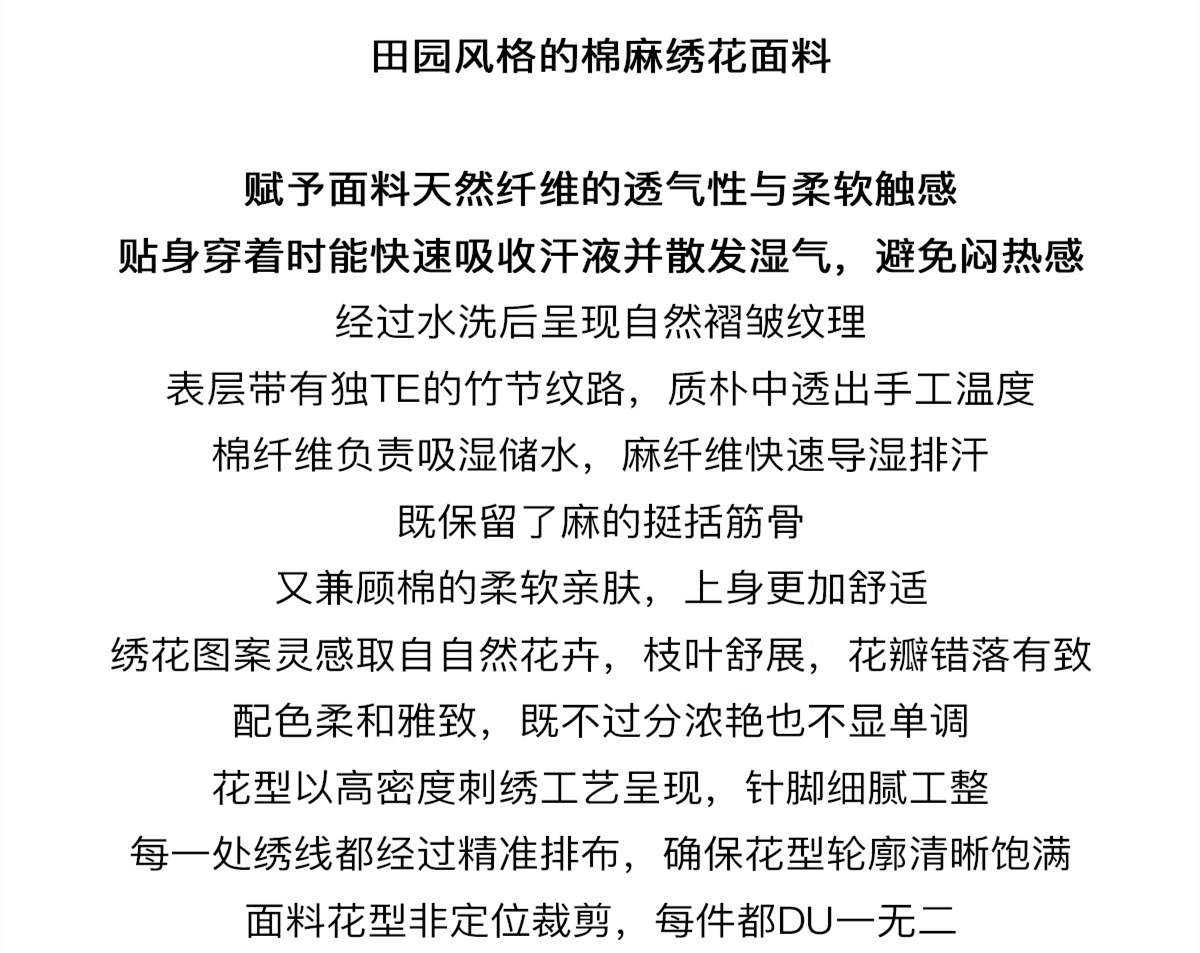 田园风格的棉麻绣花面料

赋予面料天然纤维的透气性与柔软触感
贴身穿着时能快速吸收汗液并散发湿气，避免闷热感
经过水洗后呈现自然褶皱纹理
表层带有独TE的竹节纹路，质朴中透出手工温度
棉纤维负责吸湿储水，麻纤维快速导湿排汗
既保留了麻的挺括筋骨
又兼顾棉的柔软亲肤，上身更加舒适
绣花图案灵感取自自然花卉，枝叶舒展，花瓣错落有致
配色柔和雅致，既不过分浓艳也不显单调
花型以高密度刺绣工艺呈现，针脚细腻工整
每一处绣线都经过精准排布，确保花型轮廓清晰饱满
面料花型非定位裁剪，每件都DU一无二